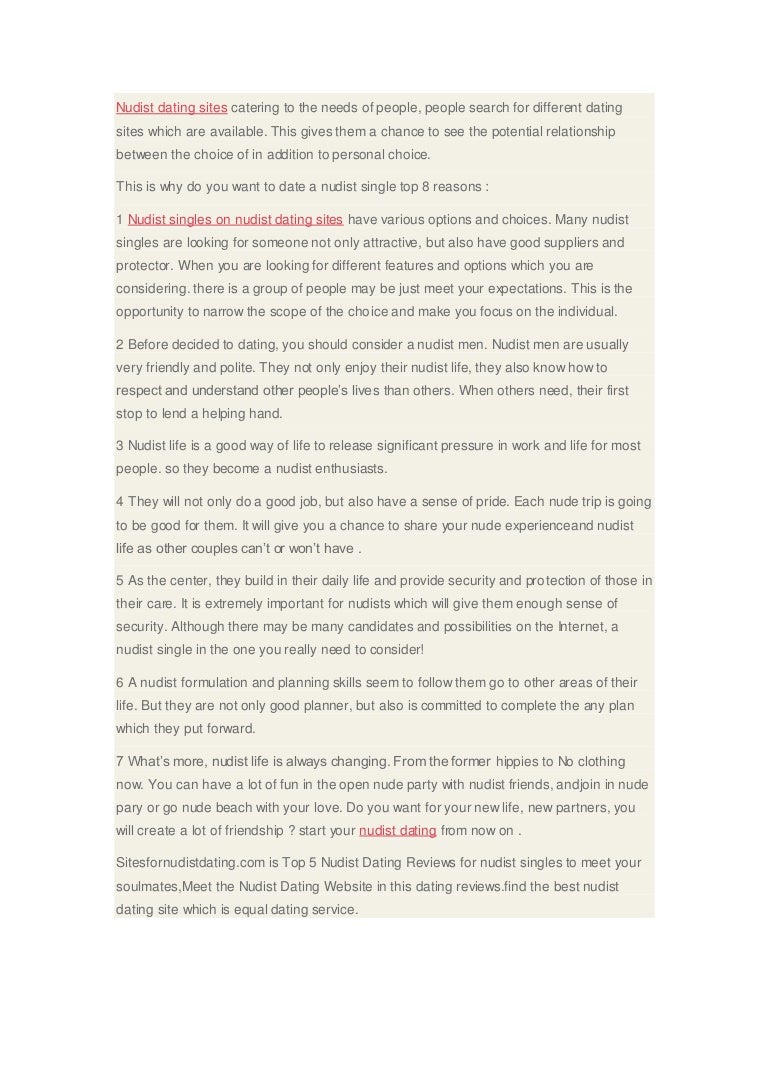 Nudist dating sites catering to the needs of people, people search for different dating sites which are available. This gives them a chance to see the potential relationship between the choice of in addition to personal choice.

This is why do you want to date a nudist single top 8 reasons :

1 Nudist singles on nudist dating sites have various options and choices. Many nudist singles are looking for someone not only attractive, but also have good suppliers and protector. When you are looking for different features and options which you are considering. there is a group of people may be just meet your expectations. This is the opportunity to narrow the scope of the choice and make you focus on the individual.

2 Before decided to dating, you should consider a nudist men. Nudist men are usually very friendly and polite. They not only enjoy their nudist life, they also know how to respect and understand other people's lives than others. When others need, their first stop to lend a helping hand.

3 Nudist life is a good way of life to release significant pressure in work and life for most people. so they become a nudist enthusiasts.

4 They will not only do a good job, but also have a sense of pride. Each nude trip is going to be good for them. It will give you a chance to share your nude experienceand nudist life as other couples can't or won't have .

5 As the center, they build in their daily life and provide security and protection of those in their care. It is extremely important for nudists which will give them enough sense of security. Although there may be many candidates and possibilities on the Internet, a nudist single in the one you really need to consider!

6 A nudist formulation and planning skills seem to follow them go to other areas of their life. But they are not only good planner, but also is committed to complete the any plan which they put forward.

7 What's more, nudist life is always changing. From the former hippies to No clothing now. You can have a lot of fun in the open nude party with nudist friends, andjoin in nude pary or go nude beach with your love. Do you want for your new life, new partners, you will create a lot of friendship ? start your nudist dating from now on .

Sitesfornudistdating.com is Top 5 Nudist Dating Reviews for nudist singles to meet your soulmates,Meet the Nudist Dating Website in this dating reviews.find the best nudist dating site which is equal dating service.